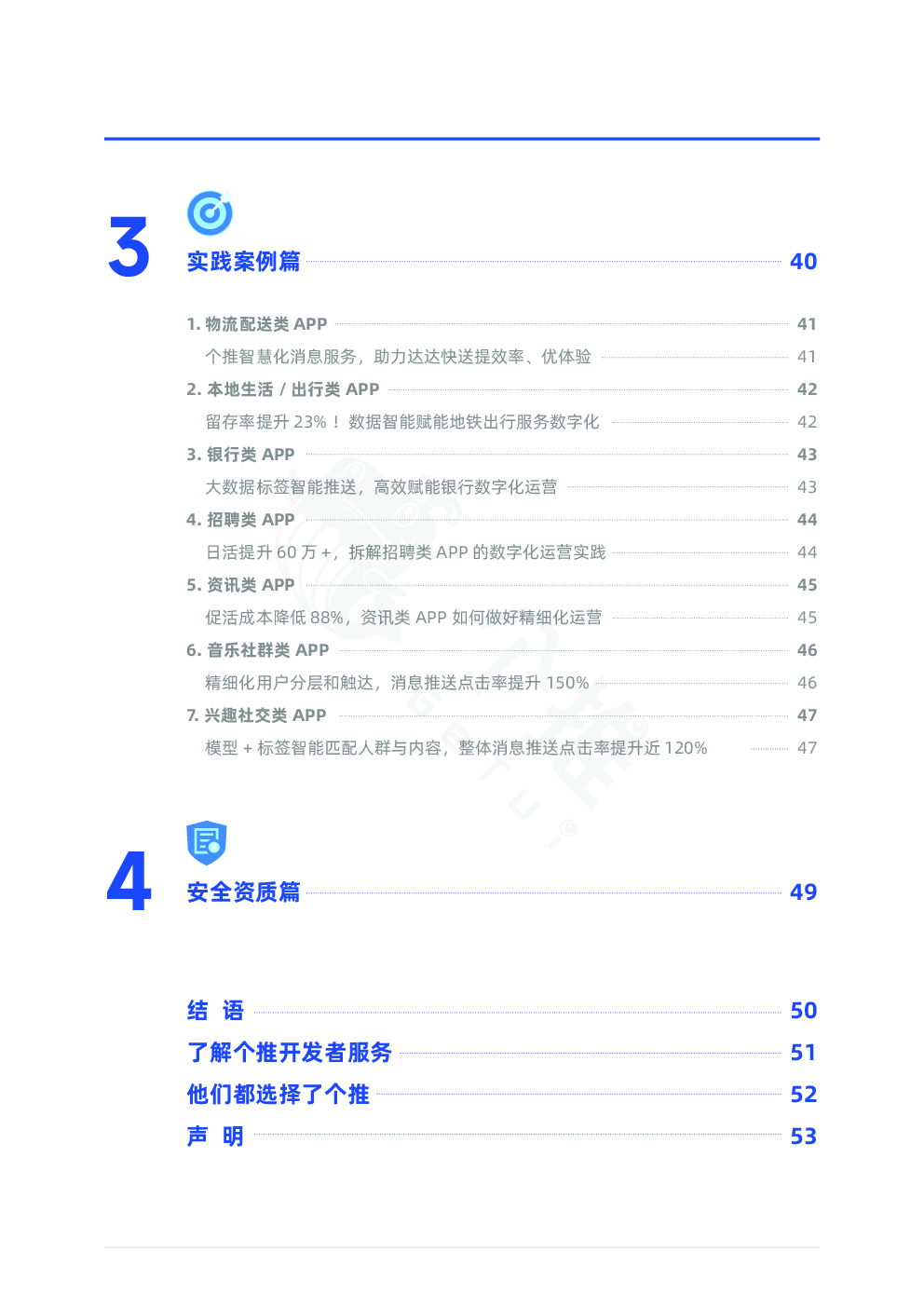 3
实践案例篇 40

1. 物流配送类 APP 41

个推智慧化消息服务，助力达达快送提效率、优体验 41

2. 本地生活 / 出行类 APP 42

留存率提升 23%！数据智能赋能地铁出行服务数字化 42

3. 银行类 APP 43

大数据标签智能推送，高效赋能银行数字化运营 43

4. 招聘类 APP 44

日活提升 60 万 +，拆解招聘类 APP 的数字化运营实践 44

5. 资讯类 APP 45

促活成本降低 88%，资讯类 APP 如何做好精细化运营 45

6. 音乐社群类 APP 46

精细化用户分层和触达，消息推送点击率提升 150% 46

7. 兴趣社交类 APP 47

模型 + 标签智能匹配人群与内容，整体消息推送点击率提升近 120% 47

4
安全资质篇 49

结 语 50

了解个推开发者服务 51

他们都选择了个推 52

声 明 53